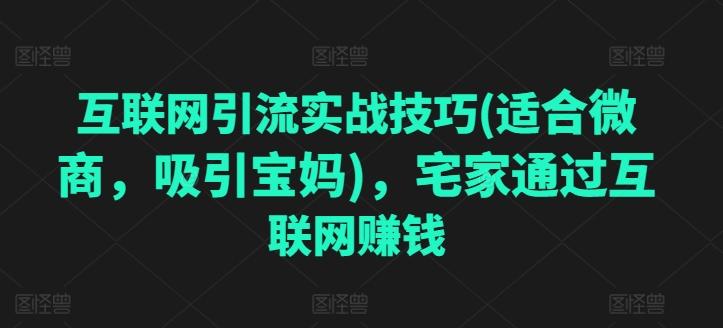 图怪兽 图怪兽 图怪兽

互联网引流实战技巧(适合微商，吸引宝妈)，宅家通过互联网赚钱

图怪兽 图怪兽 图怪兽